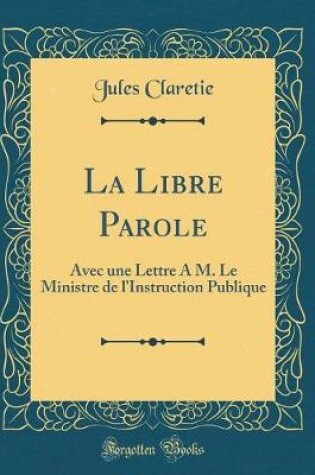 Jules Claretie

La Libre Parole

Avec une Lettre A M. Le Ministre de l'Instruction Publique

Forgotten Books